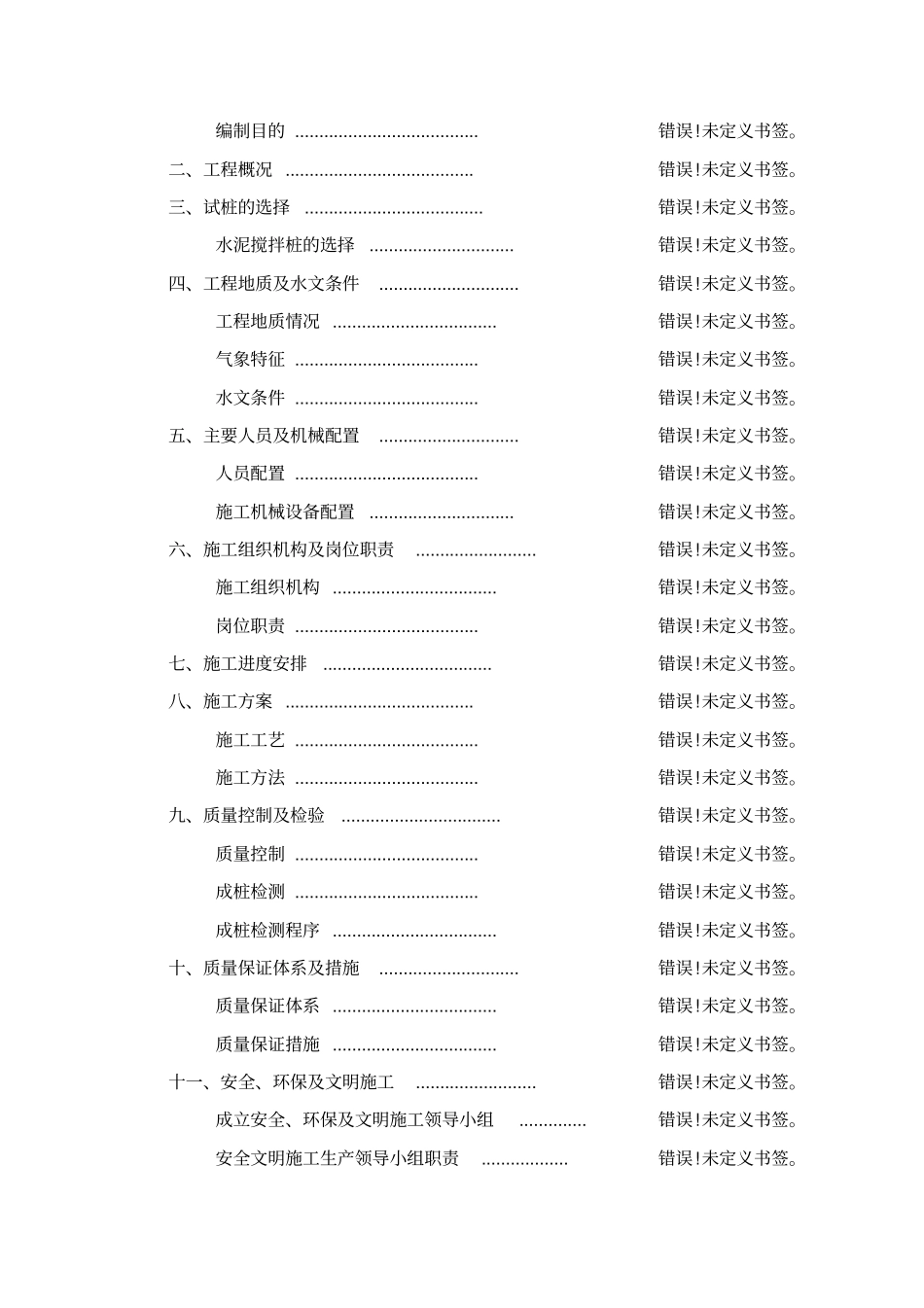 编制目的 ...................................... 错误!未定义书签。

二、工程概况 ....................................... 错误!未定义书签。

三、试桩的选择 ..................................... 错误!未定义书签。

水泥搅拌桩的选择 .............................. 错误!未定义书签。

四、工程地质及水文条件 ............................. 错误!未定义书签。

工程地质情况 .................................. 错误!未定义书签。

气象特征 ...................................... 错误!未定义书签。

水文条件 ...................................... 错误!未定义书签。

五、主要人员及机械配置 ............................. 错误!未定义书签。

人员配置 ...................................... 错误!未定义书签。

施工机械设备配置 .............................. 错误!未定义书签。

六、施工组织机构及岗位职责 ......................... 错误!未定义书签。

施工组织机构 .................................. 错误!未定义书签。

岗位职责 ...................................... 错误!未定义书签。

七、施工进度安排 ................................... 错误!未定义书签。

八、施工方案 ....................................... 错误!未定义书签。

施工工艺 ...................................... 错误!未定义书签。

施工方法 ...................................... 错误!未定义书签。

九、质量控制及检验 ................................. 错误!未定义书签。

质量控制 ...................................... 错误!未定义书签。

成桩检测 ...................................... 错误!未定义书签。

成桩检测程序 .................................. 错误!未定义书签。

十、质量保证体系及措施 ............................. 错误!未定义书签。

质量保证体系 .................................. 错误!未定义书签。

质量保证措施 .................................. 错误!未定义书签。

十一、安全、环保及文明施工 ......................... 错误!未定义书签。

成立安全、环保及文明施工领导小组 .............. 错误!未定义书签。

安全文明施工生产领导小组职责 .................. 错误!未定义书签。